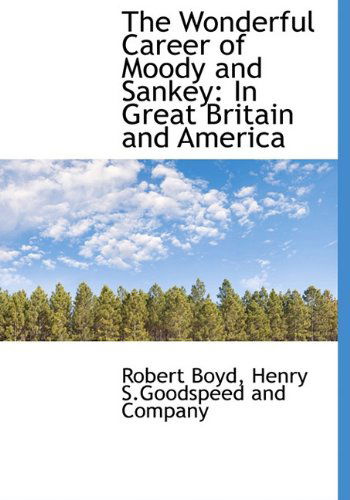 The Wonderful Career of Moody and Sankey: In Great Britain and America

Robert Boyd, Henry S.Goodspeed and Company